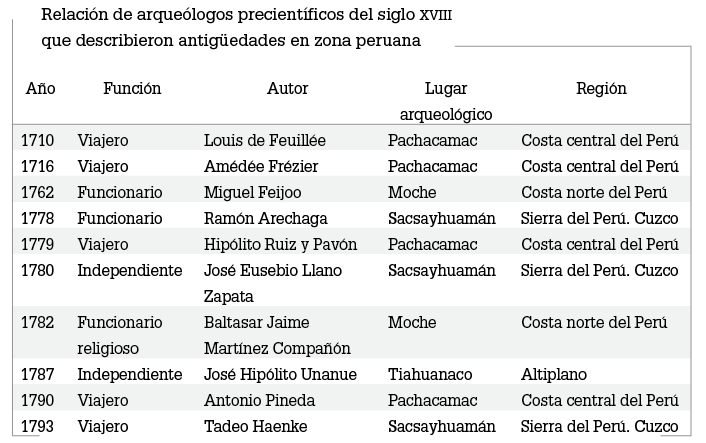 Relación de arqueólogos precientíficos del siglo XVIII que describieron antigüedades en zona peruana

| Año | Función | Autor | Lugar arqueológico | Región |
|---|---|---|---|---|
| 1710 | Viajero | Louis de Feuillée | Pachacamac | Costa central del Perú |
| 1716 | Viajero | Amédée Frézier | Pachacamac | Costa central del Perú |
| 1762 | Funcionario | Miguel Feijoo | Moche | Costa norte del Perú |
| 1778 | Funcionario | Ramón Arechaga | Sacsayhuamán | Sierra del Perú. Cuzco |
| 1779 | Viajero | Hipólito Ruiz y Pavón | Pachacamac | Costa central del Perú |
| 1780 | Independiente | José Eusebio Llano Zapata | Sacsayhuamán | Sierra del Perú. Cuzco |
| 1782 | Funcionario religioso | Baltasar Jaime Martínez Compañón | Moche | Costa norte del Perú |
| 1787 | Independiente | José Hipólito Unanue | Tiahuanaco | Altiplano |
| 1790 | Viajero | Antonio Pineda | Pachacamac | Costa central del Perú |
| 1793 | Viajero | Tadeo Haenke | Sacsayhuamán | Sierra del Perú. Cuzco |